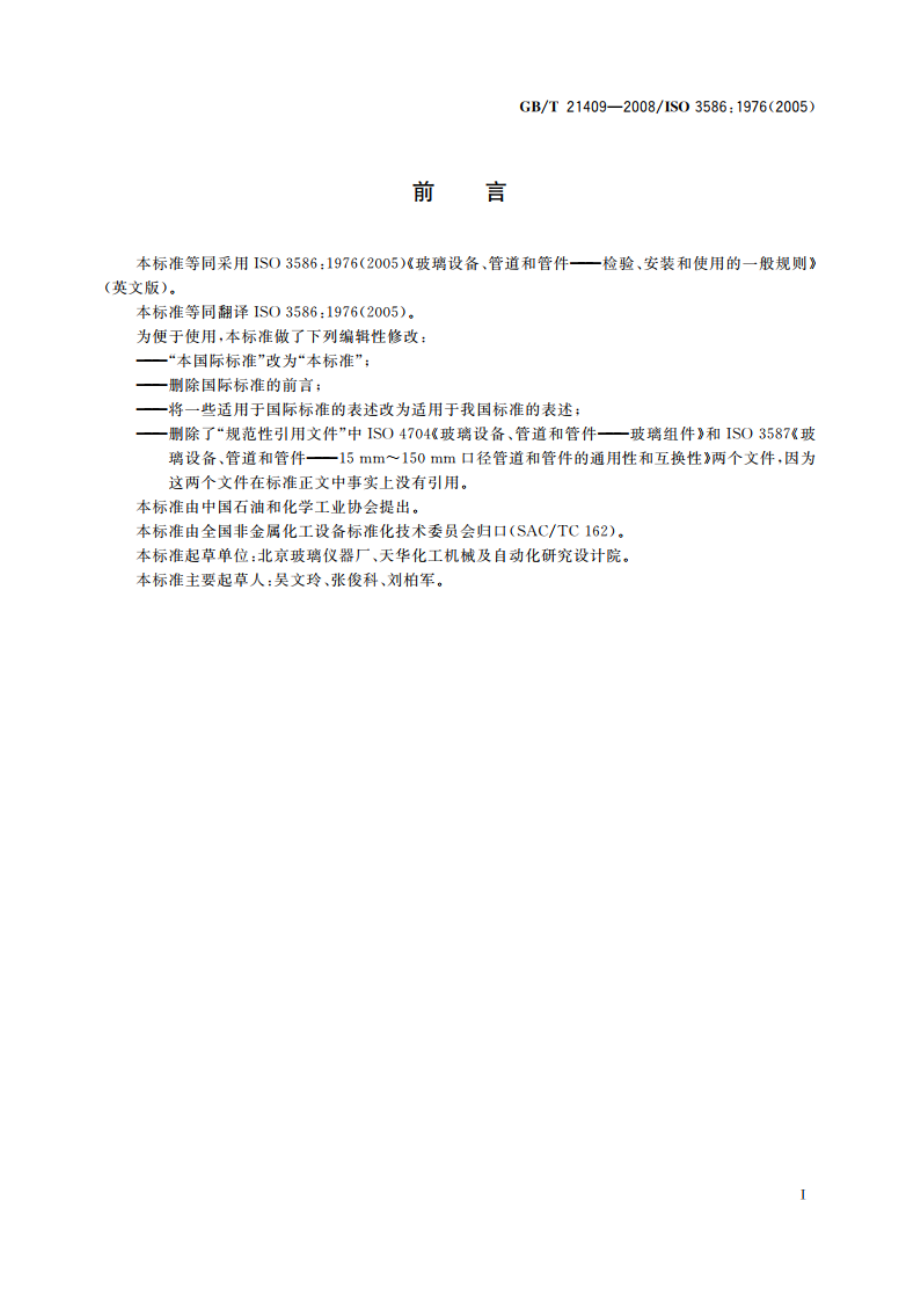 GB/T 21409—2008/ISO 3586:1976(2005)

前　言

本标准等同采用 ISO 3586:1976(2005)《玻璃设备、管道和管件——检验、安装和使用的一般规则》(英文版)。

本标准等同翻译 ISO 3586:1976(2005)。

为便于使用,本标准做了下列编辑性修改:

——“本国际标准”改为“本标准”;

——删除国际标准的前言;

——将一些适用于国际标准的表述改为适用于我国标准的表述;

——删除了“规范性引用文件”中 ISO 4704《玻璃设备、管道和管件——玻璃组件》和 ISO 3587《玻璃设备、管道和管件——15 mm～150 mm 口径管道和管件的通用性和互换性》两个文件,因为这两个文件在标准正文中事实上没有引用。

本标准由中国石油和化学工业协会提出。

本标准由全国非金属化工设备标准化技术委员会归口(SAC/TC 162)。

本标准起草单位:北京玻璃仪器厂、天华化工机械及自动化研究设计院。

本标准主要起草人:吴文玲、张俊科、刘柏军。

I